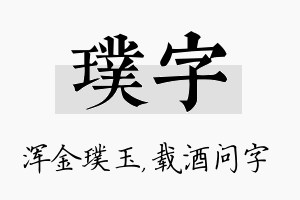 璞字

浑金璞玉，载酒问字